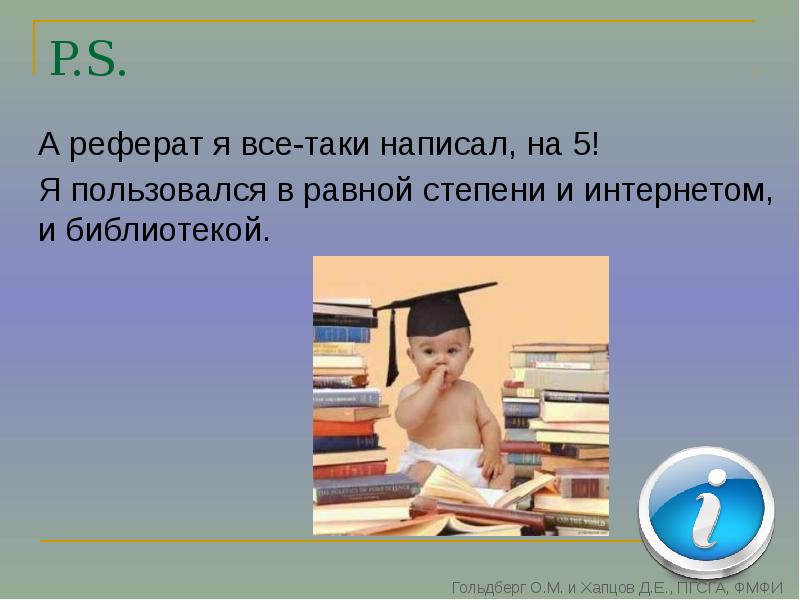 P.S.

А реферат я все-таки написал, на 5!

Я пользовался в равной степени и интернетом, и библиотекой.

i

Гольдберг О.М. и Халцов Д.Е., ПГСГА, ФМФИ